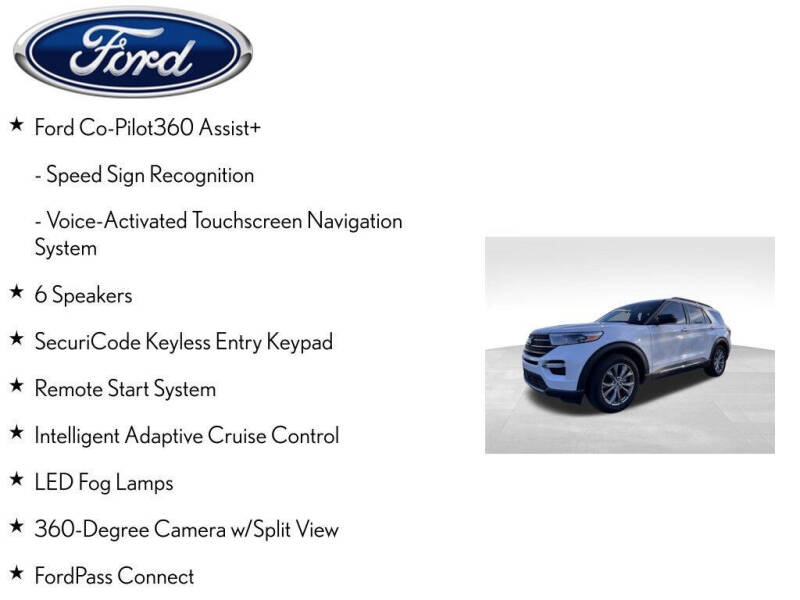 Ford

★ Ford Co-Pilot360 Assist+

- Speed Sign Recognition

- Voice-Activated Touchscreen Navigation System

★ 6 Speakers

★ SecuriCode Keyless Entry Keypad

★ Remote Start System

★ Intelligent Adaptive Cruise Control

★ LED Fog Lamps

★ 360-Degree Camera w/Split View

★ FordPass Connect